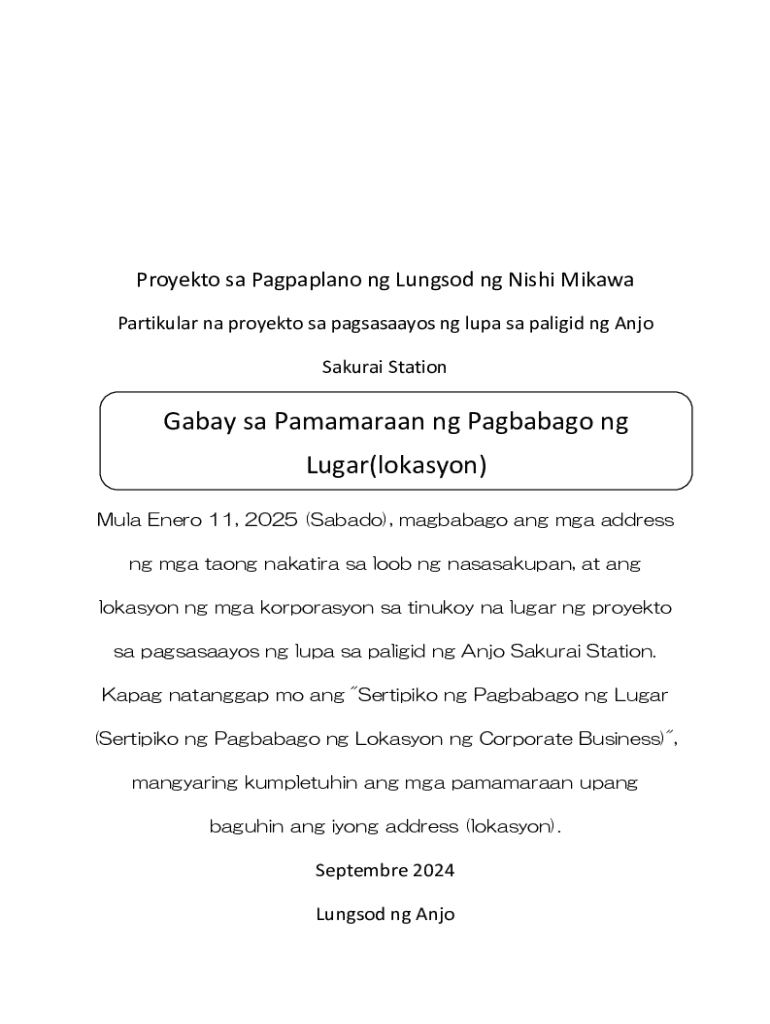 Proyekto sa Pagpaplano ng Lungsod ng Nishi Mikawa

Partikular na proyekto sa pagsasaayos ng lupa sa paligid ng Anjo Sakurai Station

Gabay sa Pamamaraan ng Pagbabago ng Lugar(lokasyon)

Mula Enero 11, 2025 (Sabado), magbabago ang mga address ng mga taong nakatira sa loob ng nasasakupan, at ang lokasyon ng mga korporasyon sa tinukoy na lugar ng proyekto sa pagsasaayos ng lupa sa paligid ng Anjo Sakurai Station. Kapag natanggap mo ang "Sertipiko ng Pagbabago ng Lugar (Sertipiko ng Pagbabago ng Lokasyon ng Corporate Business)", mangyaring kumpletuhin ang mga pamamaraan upang baguhin ang iyong address (lokasyon).

Septembre 2024

Lungsod ng Anjo